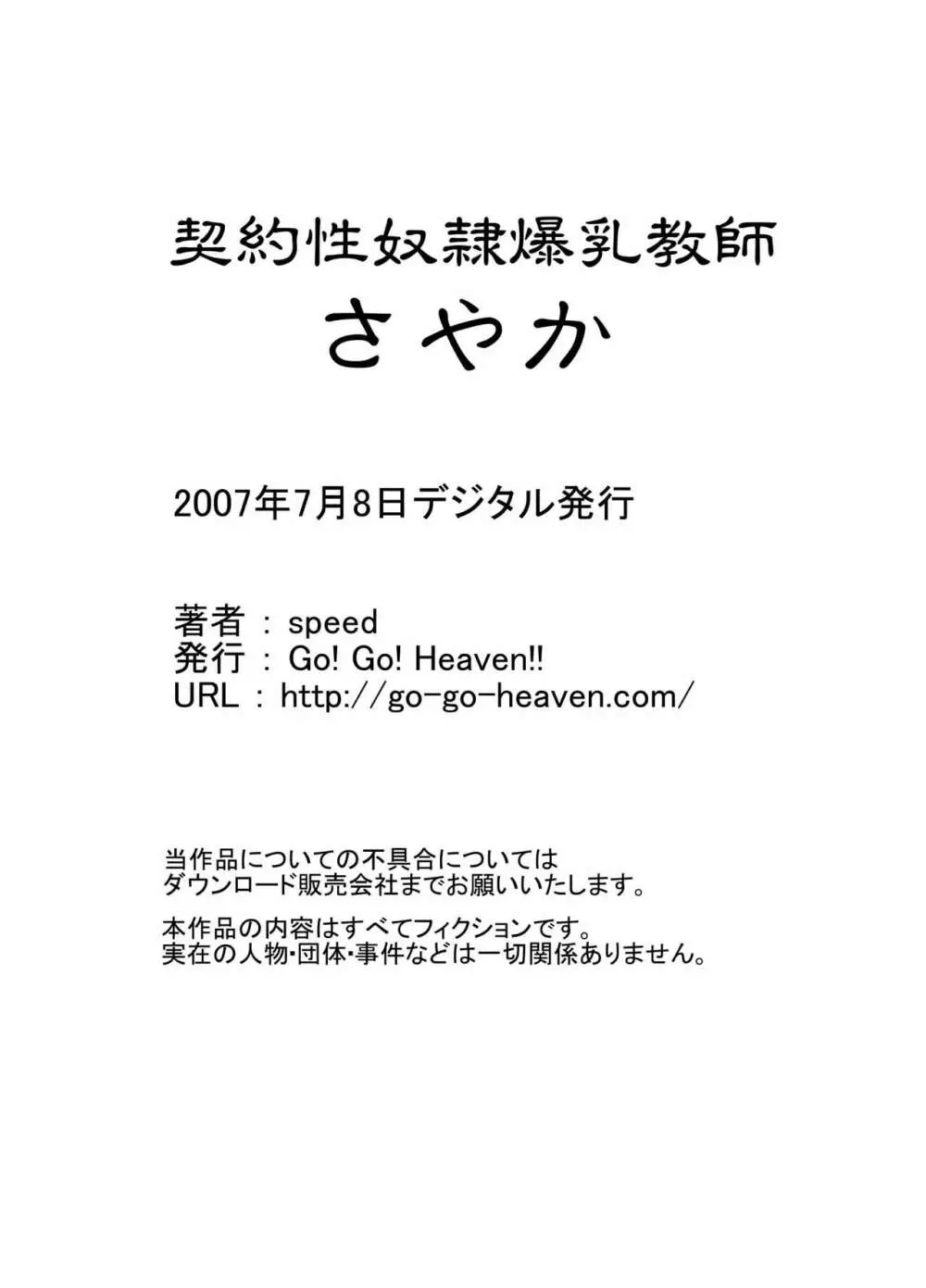 契約性奴隷爆乳教師
さやか

2007年7月8日デジタル発行

著者 : speed
発行 : Go! Go! Heaven!!
URL : http://go-go-heaven.com/

当作品についての不具合については
ダウンロード販売会社までお願いいたします。

本作品の内容はすべてフィクションです。
実在の人物・団体・事件などは一切関係ありません。